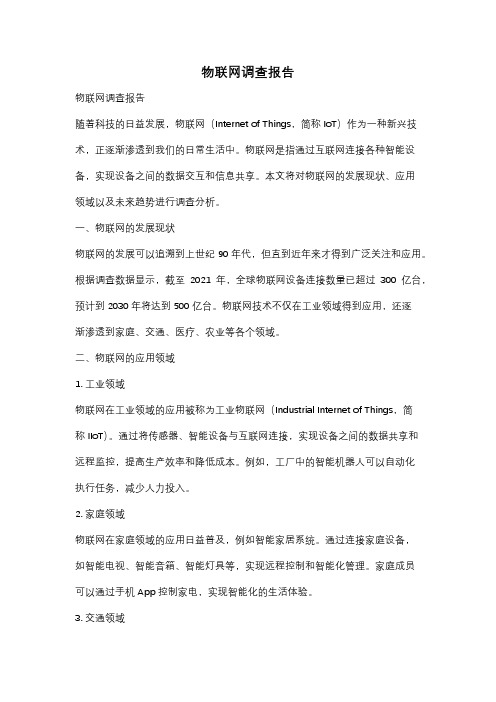 物联网调查报告

物联网调查报告

随着科技的日益发展，物联网（Internet of Things，简称 IoT）作为一种新兴技术，正逐渐渗透到我们的日常生活中。物联网是指通过互联网连接各种智能设备，实现设备之间的数据交互和信息共享。本文将对物联网的发展现状、应用领域以及未来趋势进行调查分析。

一、物联网的发展现状

物联网的发展可以追溯到上世纪 90 年代，但直到近年来才得到广泛关注和应用。根据调查数据显示，截至 2021 年，全球物联网设备连接数量已超过 300 亿台，预计到 2030 年将达到 500 亿台。物联网技术不仅在工业领域得到应用，还逐渐渗透到家庭、交通、医疗、农业等各个领域。

二、物联网的应用领域

1. 工业领域

物联网在工业领域的应用被称为工业物联网（Industrial Internet of Things，简称 IIoT）。通过将传感器、智能设备与互联网连接，实现设备之间的数据共享和远程监控，提高生产效率和降低成本。例如，工厂中的智能机器人可以自动化执行任务，减少人力投入。

2. 家庭领域

物联网在家庭领域的应用日益普及，例如智能家居系统。通过连接家庭设备，如智能电视、智能音箱、智能灯具等，实现远程控制和智能化管理。家庭成员可以通过手机 App 控制家电，实现智能化的生活体验。

3. 交通领域